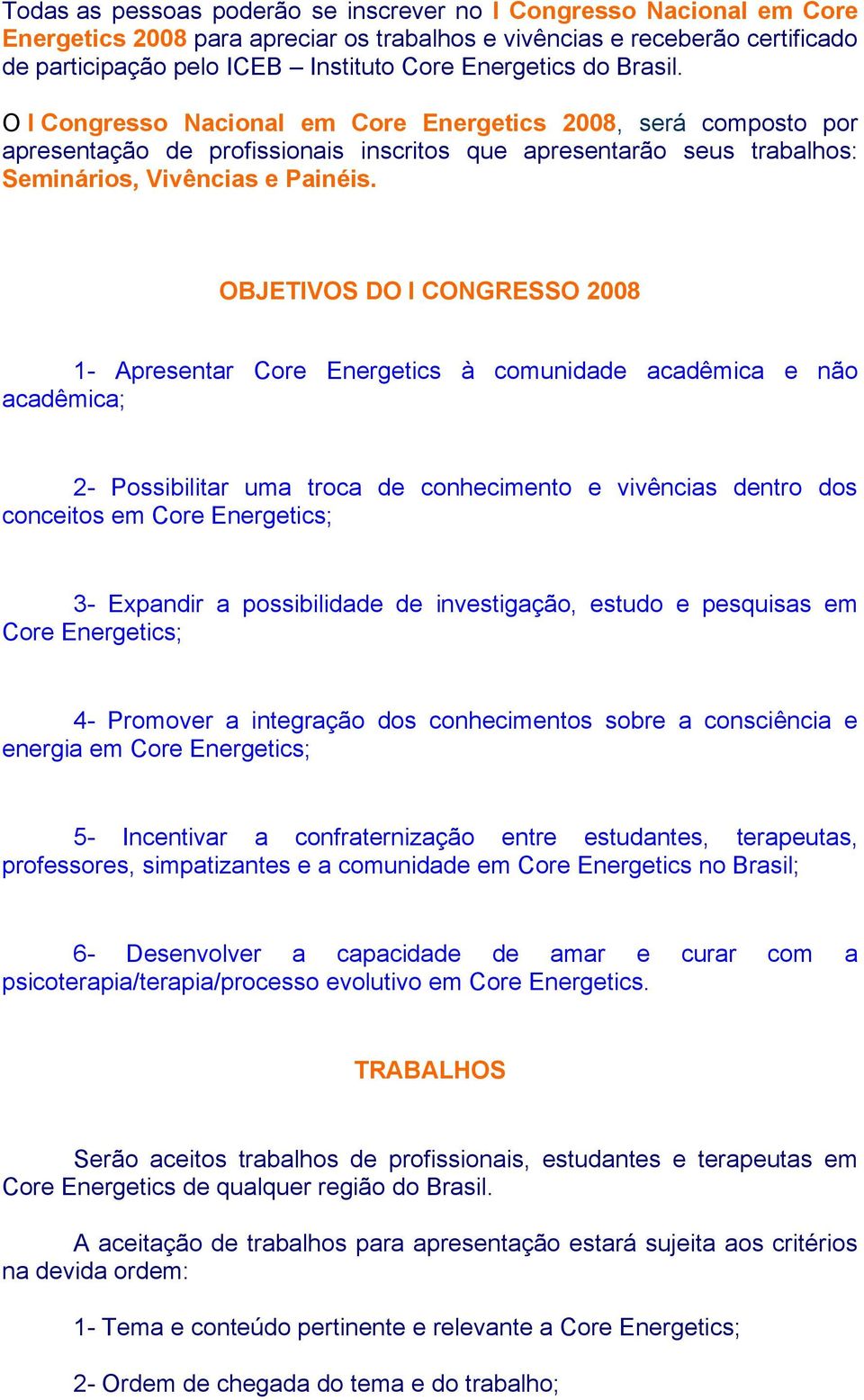 Todas as pessoas poderão se inscrever no I Congresso Nacional em Core Energetics 2008 para apreciar os trabalhos e vivências e receberão certificado de participação pelo ICEB – Instituto Core Energetics do Brasil.

O I Congresso Nacional em Core Energetics 2008, será composto por apresentação de profissionais inscritos que apresentarão seus trabalhos: Seminários, Vivências e Painéis.

OBJETIVOS DO I CONGRESSO 2008

1- Apresentar Core Energetics à comunidade acadêmica e não acadêmica;

2- Possibilitar uma troca de conhecimento e vivências dentro dos conceitos em Core Energetics;

3- Expandir a possibilidade de investigação, estudo e pesquisas em Core Energetics;

4- Promover a integração dos conhecimentos sobre a consciência e energia em Core Energetics;

5- Incentivar a confraternização entre estudantes, terapeutas, professores, simpatizantes e a comunidade em Core Energetics no Brasil;

6- Desenvolver a capacidade de amar e curar com a psicoterapia/terapia/processo evolutivo em Core Energetics.

TRABALHOS

Serão aceitos trabalhos de profissionais, estudantes e terapeutas em Core Energetics de qualquer região do Brasil.

A aceitação de trabalhos para apresentação estará sujeita aos critérios na devida ordem:

1- Tema e conteúdo pertinente e relevante a Core Energetics;

2- Ordem de chegada do tema e do trabalho;